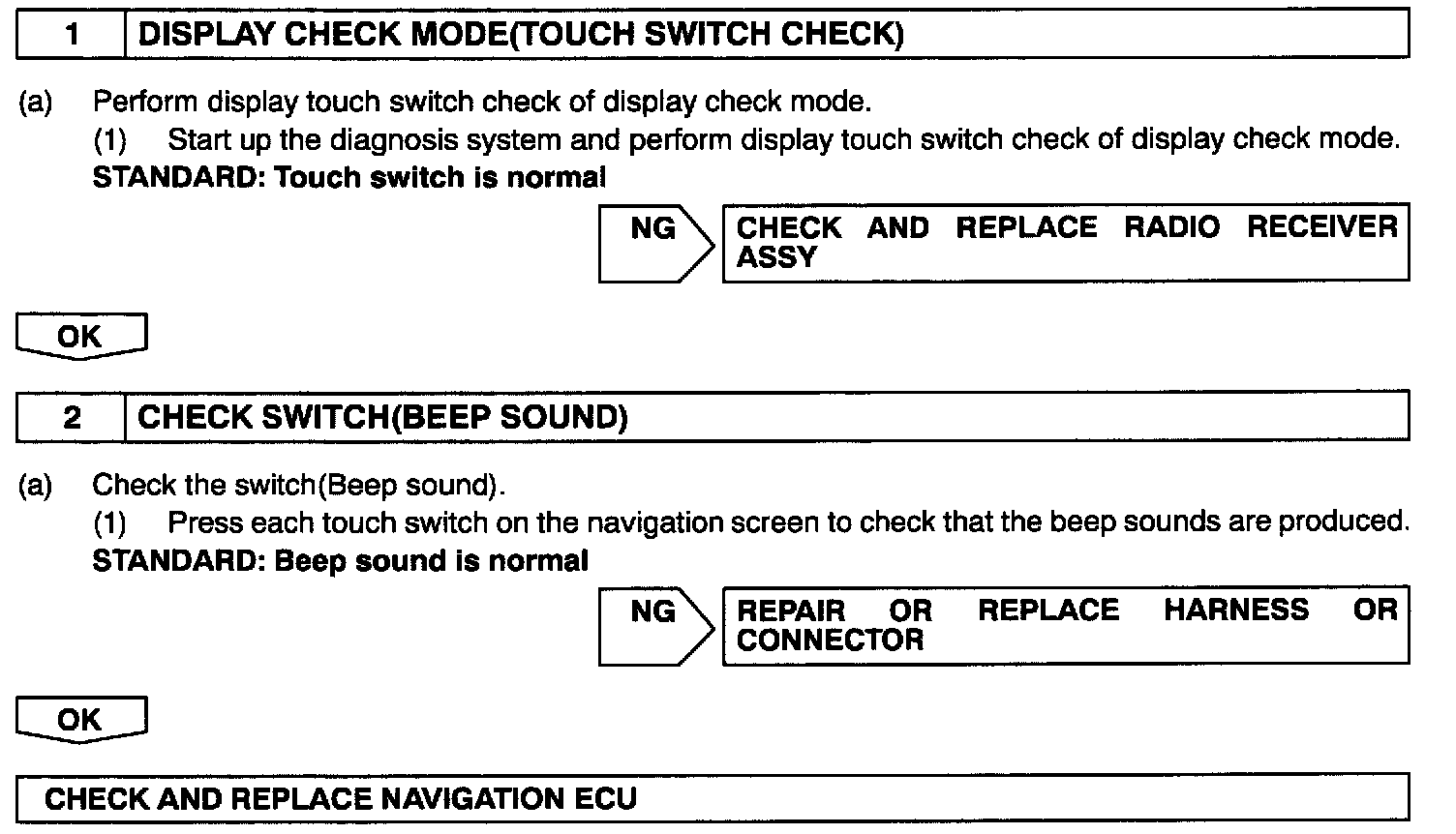 1 DISPLAY CHECK MODE(TOUCH SWITCH CHECK)

(a) Perform display touch switch check of display check mode.
(1) Start up the diagnosis system and perform display touch switch check of display check mode.
STANDARD: Touch switch is normal

NG

CHECK AND REPLACE RADIO RECEIVER ASSY

OK

2 CHECK SWITCH(BEEP SOUND)

(a) Check the switch(Beep sound).
(1) Press each touch switch on the navigation screen to check that the beep sounds are produced.
STANDARD: Beep sound is normal

NG

REPAIR OR REPLACE HARNESS OR CONNECTOR

OK

CHECK AND REPLACE NAVIGATION ECU